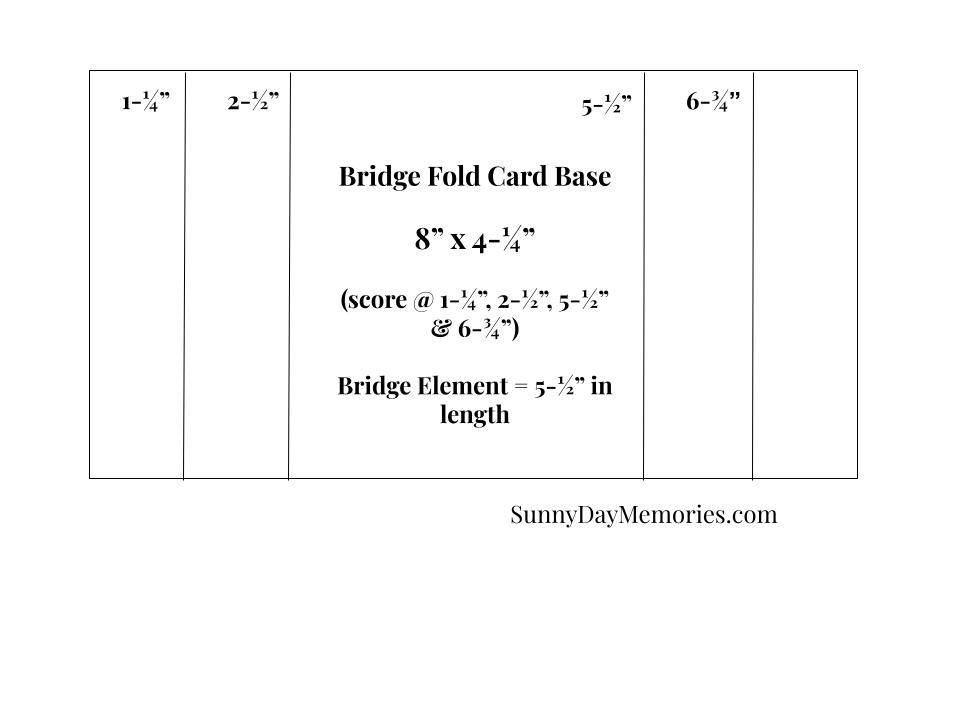 1-¼” 2-½” 5-½” 6-¾”

Bridge Fold Card Base

8” x 4-¼”

(score @ 1-¼”, 2-½”, 5-½” & 6-¾”)

Bridge Element = 5-½” in length

SunnyDayMemories.com